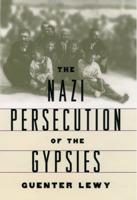 THE
NAZI
PERSECUTION
OF THE
GYPSIES
GUENTER LEWY